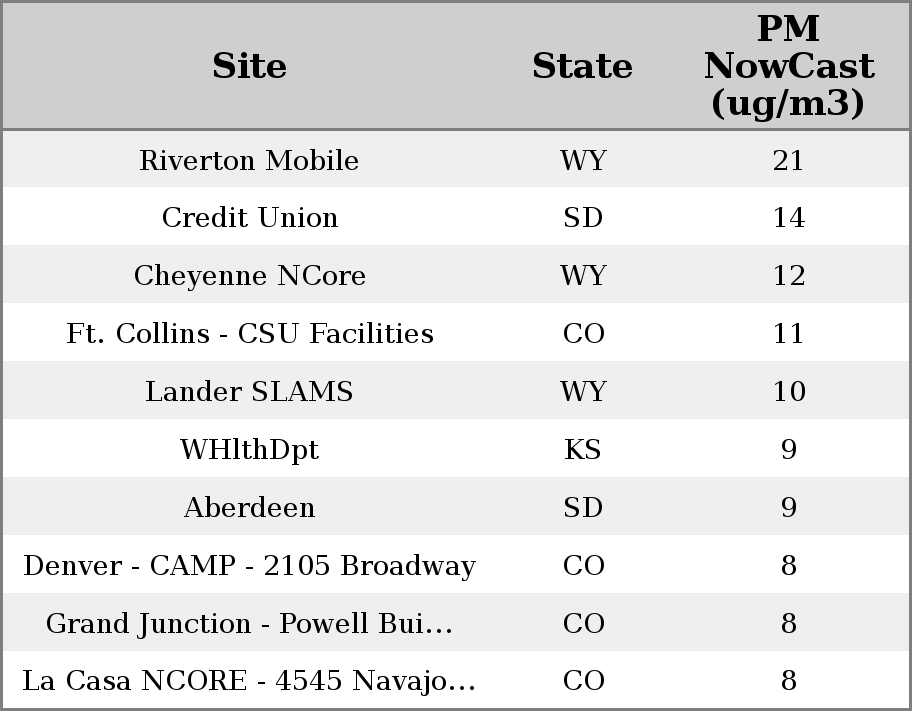 | Site | State | PM NowCast (ug/m3) |
|---|---|---|
| Riverton Mobile | WY | 21 |
| Credit Union | SD | 14 |
| Cheyenne NCore | WY | 12 |
| Ft. Collins - CSU Facilities | CO | 11 |
| Lander SLAMS | WY | 10 |
| WHlthDpt | KS | 9 |
| Aberdeen | SD | 9 |
| Denver - CAMP - 2105 Broadway | CO | 8 |
| Grand Junction - Powell Bui... | CO | 8 |
| La Casa NCORE - 4545 Navajo... | CO | 8 |